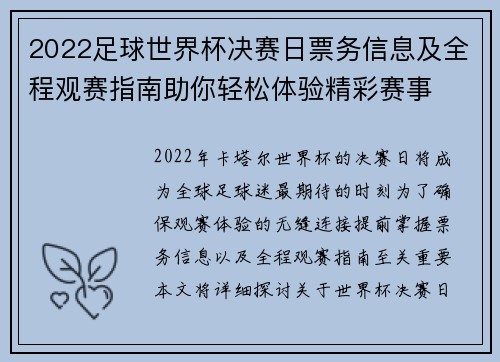 2022足球世界杯决赛日票务信息及全程观赛指南助你轻松体验精彩赛事

2022年卡塔尔世界杯的决赛日将成为全球足球迷最期待的时刻为了确保观赛体验的无缝连接提前掌握票务信息以及全程观赛指南至关重要本文将详细探讨关于世界杯决赛日